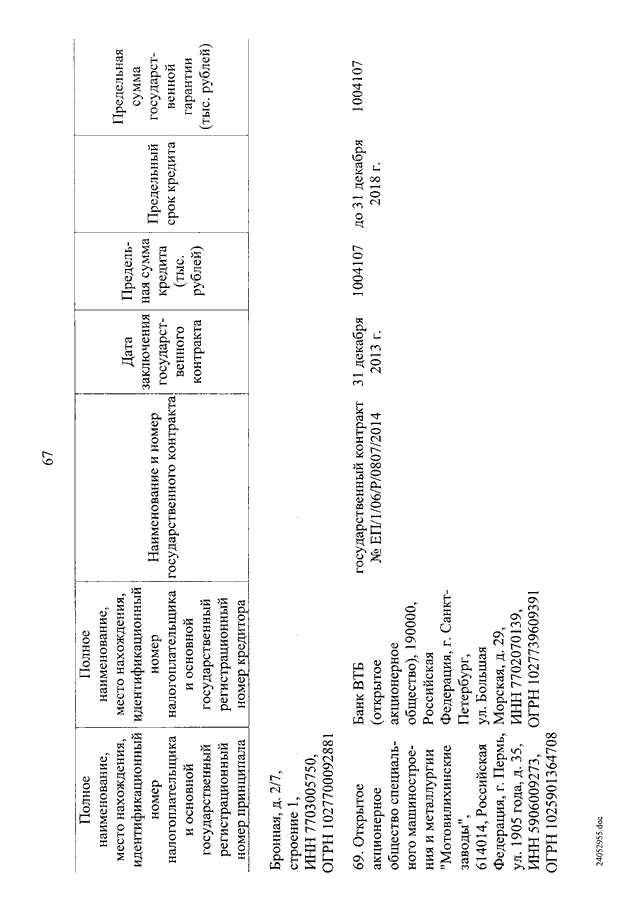 67

| Полное наименование, место нахождения, идентификационный номер налогоплательщика и основной государственный регистрационный номер принципала | Полное наименование, место нахождения, идентификационный номер налогоплательщика и основной государственный регистрационный номер кредитора | Наименование и номер государственного контракта | Дата заключения государственного контракта | Предельная сумма кредита (тыс. рублей) | Предельный срок кредита | Предельная сумма государственной гарантии (тыс. рублей) |
|---|---|---|---|---|---|---|
| Бронная, д. 2/7, строение 1, ИНН 7703005750, ОГРН 1027700092881 | | | | | | |
| 69. Открытое акционерное общество специального машиностроения и металлургии "Мотовилихинские заводы", 614014, Российская Федерация, г. Пермь, ул. 1905 года, д. 35, ИНН 5906009273, ОГРН 1025901364708 | Банк ВТБ (открытое акционерное общество), 190000, Российская Федерация, г. Санкт-Петербург, ул. Большая Морская, д. 29, ИНН 7702070139, ОГРН 1027739609391 | государственный контракт № ЕП/1/06/Р/0807/2014 | 31 декабря 2013 г. | 1004107 | до 31 декабря 2018 г. | 1004107 |

24052955.doc